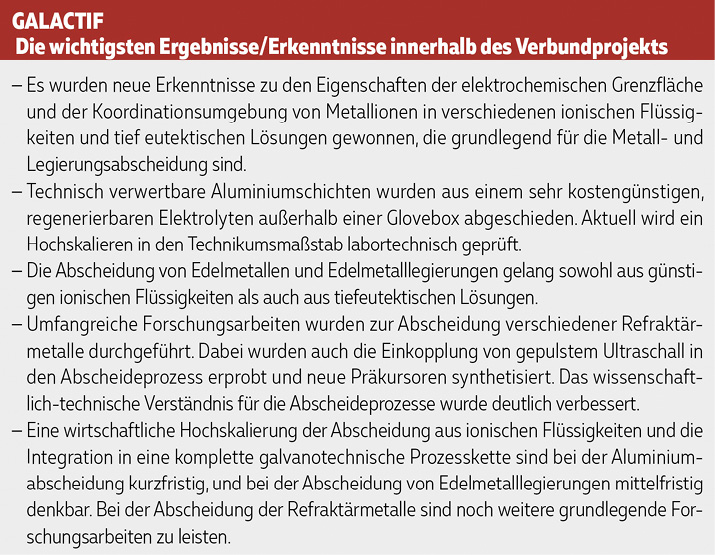 GALACTIF
Die wichtigsten Ergebnisse/Erkenntnisse innerhalb des Verbundprojekts

– Es wurden neue Erkenntnisse zu den Eigenschaften der elektrochemischen Grenzfläche und der Koordinationsumgebung von Metallionen in verschiedenen ionischen Flüssigkeiten und tief eutektischen Lösungen gewonnen, die grundlegend für die Metall- und Legierungsabscheidung sind.
– Technisch verwertbare Aluminiumschichten wurden aus einem sehr kostengünstigen, regenerierbaren Elektrolyten außerhalb einer Glovebox abgeschieden. Aktuell wird ein Hochskalieren in den Technikumsmaßstab labortechnisch geprüft.
– Die Abscheidung von Edelmetallen und Edelmetalllegierungen gelang sowohl aus günstigen ionischen Flüssigkeiten als auch aus tiefeutektischen Lösungen.
– Umfangreiche Forschungsarbeiten wurden zur Abscheidung verschiedener Refraktärmetalle durchgeführt. Dabei wurden auch die Einkopplung von gepulstem Ultraschall in den Abscheideprozess erprobt und neue Präkursoren synthetisiert. Das wissenschaftlich-technische Verständnis für die Abscheideprozesse wurde deutlich verbessert.
– Eine wirtschaftliche Hochskalierung der Abscheidung aus ionischen Flüssigkeiten und die Integration in eine komplette galvanotechnische Prozesskette sind bei der Aluminiumabscheidung kurzfristig, und bei der Abscheidung von Edelmetalllegierungen mittelfristig denkbar. Bei der Abscheidung der Refraktärmetalle sind noch weitere grundlegende Forschungsarbeiten zu leisten.